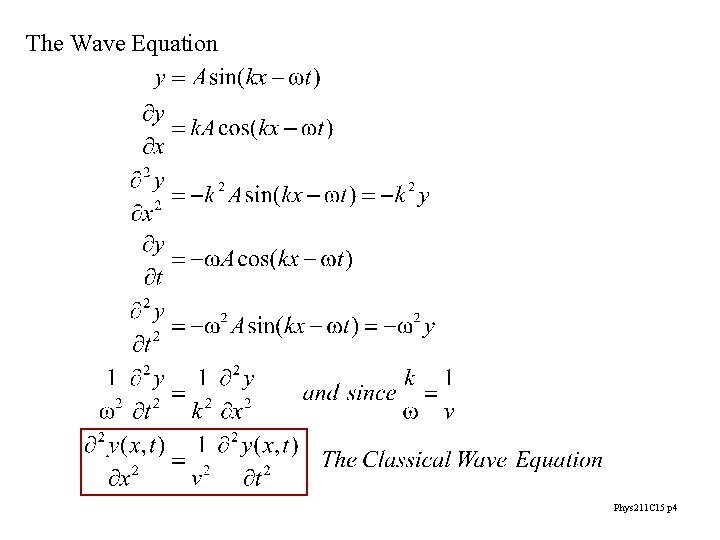 The Wave Equation

$y = A\sin(kx - \omega t)$

$\frac{\partial y}{\partial x} = kA\cos(kx - \omega t)$

$\frac{\partial^2 y}{\partial x^2} = -k^2 A\sin(kx - \omega t) = -k^2 y$

$\frac{\partial y}{\partial t} = -\omega A\cos(kx - \omega t)$

$\frac{\partial^2 y}{\partial t^2} = -\omega^2 A\sin(kx - \omega t) = -\omega^2 y$

$\frac{1}{\omega^2}\frac{\partial^2 y}{\partial t^2} = \frac{1}{k^2}\frac{\partial^2 y}{\partial x^2}$ and since $\frac{k}{\omega} = \frac{1}{v}$

$\frac{\partial^2 y(x,t)}{\partial x^2} = \frac{1}{v^2}\frac{\partial^2 y(x,t)}{\partial t^2}$ The Classical Wave Equation

Phys211C15 p4